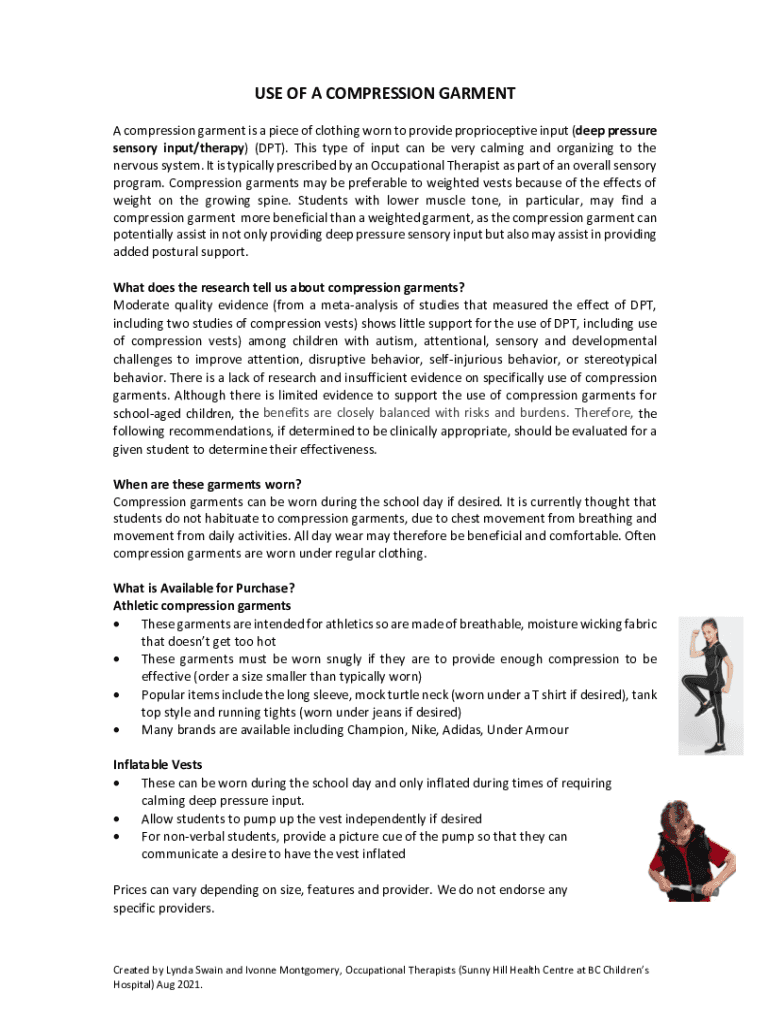 USE OF A COMPRESSION GARMENT

A compression garment is a piece of clothing worn to provide proprioceptive input (deep pressure sensory input/therapy) (DPT). This type of input can be very calming and organizing to the nervous system. It is typically prescribed by an Occupational Therapist as part of an overall sensory program. Compression garments may be preferable to weighted vests because of the effects of weight on the growing spine. Students with lower muscle tone, in particular, may find a compression garment more beneficial than a weighted garment, as the compression garment can potentially assist in not only providing deep pressure sensory input but also may assist in providing added postural support.

What does the research tell us about compression garments?
Moderate quality evidence (from a meta-analysis of studies that measured the effect of DPT, including two studies of compression vests) shows little support for the use of DPT, including use of compression vests) among children with autism, attentional, sensory and developmental challenges to improve attention, disruptive behavior, self-injurious behavior, or stereotypical behavior. There is a lack of research and insufficient evidence on specifically use of compression garments. Although there is limited evidence to support the use of compression garments for school-aged children, the benefits are closely balanced with risks and burdens. Therefore, the following recommendations, if determined to be clinically appropriate, should be evaluated for a given student to determine their effectiveness.

When are these garments worn?
Compression garments can be worn during the school day if desired. It is currently thought that students do not habituate to compression garments, due to chest movement from breathing and movement from daily activities. All day wear may therefore be beneficial and comfortable. Often compression garments are worn under regular clothing.

What is Available for Purchase?
Athletic compression garments
• These garments are intended for athletics so are made of breathable, moisture wicking fabric that doesn't get too hot
• These garments must be worn snugly if they are to provide enough compression to be effective (order a size smaller than typically worn)
• Popular items include the long sleeve, mock turtle neck (worn under a T shirt if desired), tank top style and running tights (worn under jeans if desired)
• Many brands are available including Champion, Nike, Adidas, Under Armour

Inflatable Vests
• These can be worn during the school day and only inflated during times of requiring calming deep pressure input.
• Allow students to pump up the vest independently if desired
• For non-verbal students, provide a picture cue of the pump so that they can communicate a desire to have the vest inflated

Prices can vary depending on size, features and provider. We do not endorse any specific providers.

Created by Lynda Swain and Ivonne Montgomery, Occupational Therapists (Sunny Hill Health Centre at BC Children's Hospital) Aug 2021.